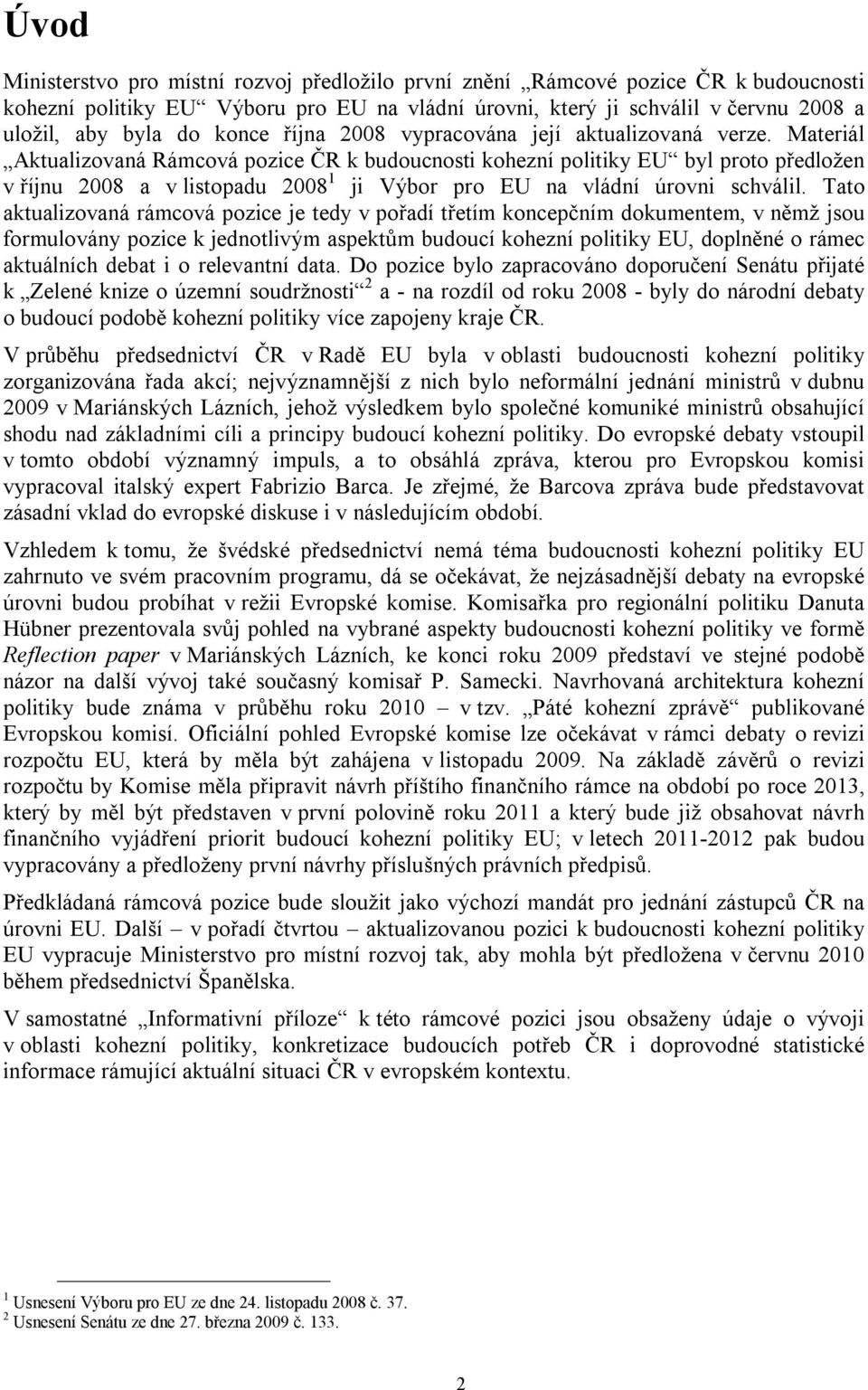 Úvod

Ministerstvo pro místní rozvoj předložilo první znění „Rámcové pozice ČR k budoucnosti kohezní politiky EU“ Výboru pro EU na vládní úrovni, který ji schválil v červnu 2008 a uložil, aby byla do konce října 2008 vypracována její aktualizovaná verze. Materiál „Aktualizovaná Rámcová pozice ČR k budoucnosti kohezní politiky EU“ byl proto předložen v říjnu 2008 a v listopadu 2008$^1$ ji Výbor pro EU na vládní úrovni schválil. Tato aktualizovaná rámcová pozice je tedy v pořadí třetím koncepčním dokumentem, v němž jsou formulovány pozice k jednotlivým aspektům budoucí kohezní politiky EU, doplněné o rámec aktuálních debat i o relevantní data. Do pozice bylo zapracováno doporučení Senátu přijaté k „Zelené knize o územní soudržnosti“$^2$ a - na rozdíl od roku 2008 - byly do národní debaty o budoucí podobě kohezní politiky více zapojeny kraje ČR.

V průběhu předsednictví ČR v Radě EU byla v oblasti budoucnosti kohezní politiky zorganizována řada akcí; nejvýznamnější z nich bylo neformální jednání ministrů v dubnu 2009 v Mariánských Lázních, jehož výsledkem bylo společné komuniké ministrů obsahující shodu nad základními cíli a principy budoucí kohezní politiky. Do evropské debaty vstoupil v tomto období významný impuls, a to obsáhlá zpráva, kterou pro Evropskou komisi vypracoval italský expert Fabrizio Barca. Je zřejmé, že Barcova zpráva bude představovat zásadní vklad do evropské diskuse i v následujícím období.

Vzhledem k tomu, že švédské předsednictví nemá téma budoucnosti kohezní politiky EU zahrnuto ve svém pracovním programu, dá se očekávat, že nejzásadnější debaty na evropské úrovni budou probíhat v režii Evropské komise. Komisařka pro regionální politiku Danuta Hübner prezentovala svůj pohled na vybrané aspekty budoucnosti kohezní politiky ve formě Reflection paper v Mariánských Lázních, ke konci roku 2009 představí ve stejné podobě názor na další vývoj také současný komisař P. Samecki. Navrhovaná architektura kohezní politiky bude známa v průběhu roku 2010 – v tzv. „Páté kohezní zprávě“ publikované Evropskou komisí. Oficiální pohled Evropské komise lze očekávat v rámci debaty o revizi rozpočtu EU, která by měla být zahájena v listopadu 2009. Na základě závěrů o revizi rozpočtu by Komise měla připravit návrh příštího finančního rámce na období po roce 2013, který by měl být představen v první polovině roku 2011 a který bude již obsahovat návrh finančního vyjádření priorit budoucí kohezní politiky EU; v letech 2011-2012 pak budou vypracovány a předloženy první návrhy příslušných právních předpisů.

Předkládaná rámcová pozice bude sloužit jako výchozí mandát pro jednání zástupců ČR na úrovni EU. Další – v pořadí čtvrtou – aktualizovanou pozici k budoucnosti kohezní politiky EU vypracuje Ministerstvo pro místní rozvoj tak, aby mohla být předložena v červnu 2010 během předsednictví Španělska.

V samostatné „Informativní příloze“ k této rámcové pozici jsou obsaženy údaje o vývoji v oblasti kohezní politiky, konkretizace budoucích potřeb ČR i doprovodné statistické informace rámující aktuální situaci ČR v evropském kontextu.

$^1$ Usnesení Výboru pro EU ze dne 24. listopadu 2008 č. 37.
$^2$ Usnesení Senátu ze dne 27. března 2009 č. 133.

2